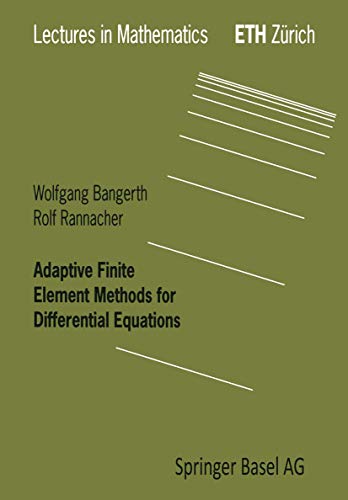 Lectures in Mathematics ETH Zürich

Wolfgang Bangerth
Rolf Rannacher

Adaptive Finite Element Methods for Differential Equations

Springer Basel AG